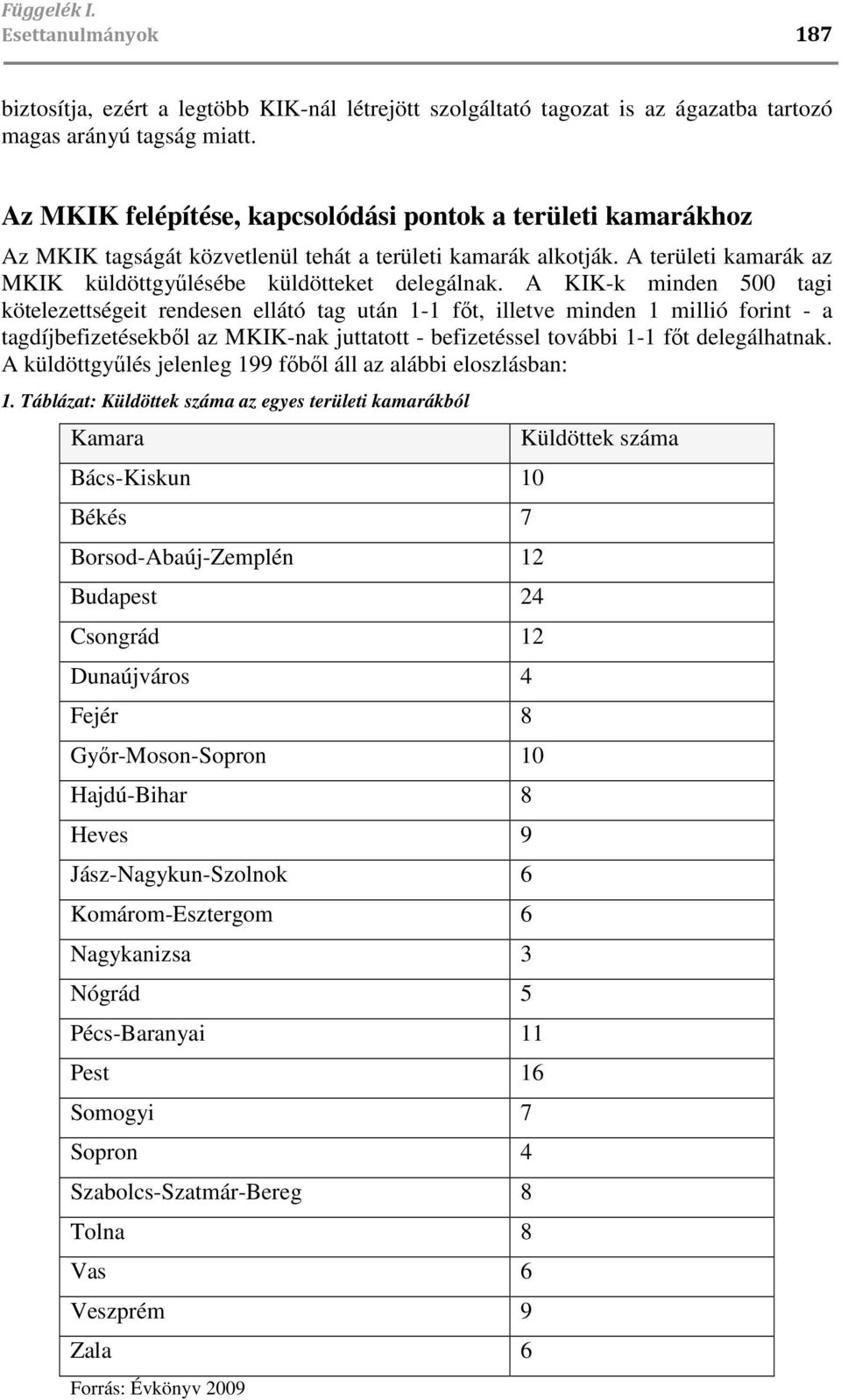 Függelék I.
Esettanulmányok 187

biztosítja, ezért a legtöbb KIK-nál létrejött szolgáltató tagozat is az ágazatba tartozó magas arányú tagság miatt.

Az MKIK felépítése, kapcsolódási pontok a területi kamarákhoz

Az MKIK tagságát közvetlenül tehát a területi kamarák alkotják. A területi kamarák az MKIK küldöttgyűlésébe küldötteket delegálnak. A KIK-k minden 500 tagi kötelezettségeit rendesen ellátó tag után 1-1 főt, illetve minden 1 millió forint - a tagdíjbefizetésekből az MKIK-nak juttatott - befizetéssel további 1-1 főt delegálhatnak. A küldöttgyűlés jelenleg 199 főből áll az alábbi eloszlásban:

1. Táblázat: Küldöttek száma az egyes területi kamarákból

| Kamara | Küldöttek száma |
|---|---|
| Bács-Kiskun | 10 |
| Békés | 7 |
| Borsod-Abaúj-Zemplén | 12 |
| Budapest | 24 |
| Csongrád | 12 |
| Dunaújváros | 4 |
| Fejér | 8 |
| Győr-Moson-Sopron | 10 |
| Hajdú-Bihar | 8 |
| Heves | 9 |
| Jász-Nagykun-Szolnok | 6 |
| Komárom-Esztergom | 6 |
| Nagykanizsa | 3 |
| Nógrád | 5 |
| Pécs-Baranyai | 11 |
| Pest | 16 |
| Somogyi | 7 |
| Sopron | 4 |
| Szabolcs-Szatmár-Bereg | 8 |
| Tolna | 8 |
| Vas | 6 |
| Veszprém | 9 |
| Zala | 6 |

Forrás: Évkönyv 2009